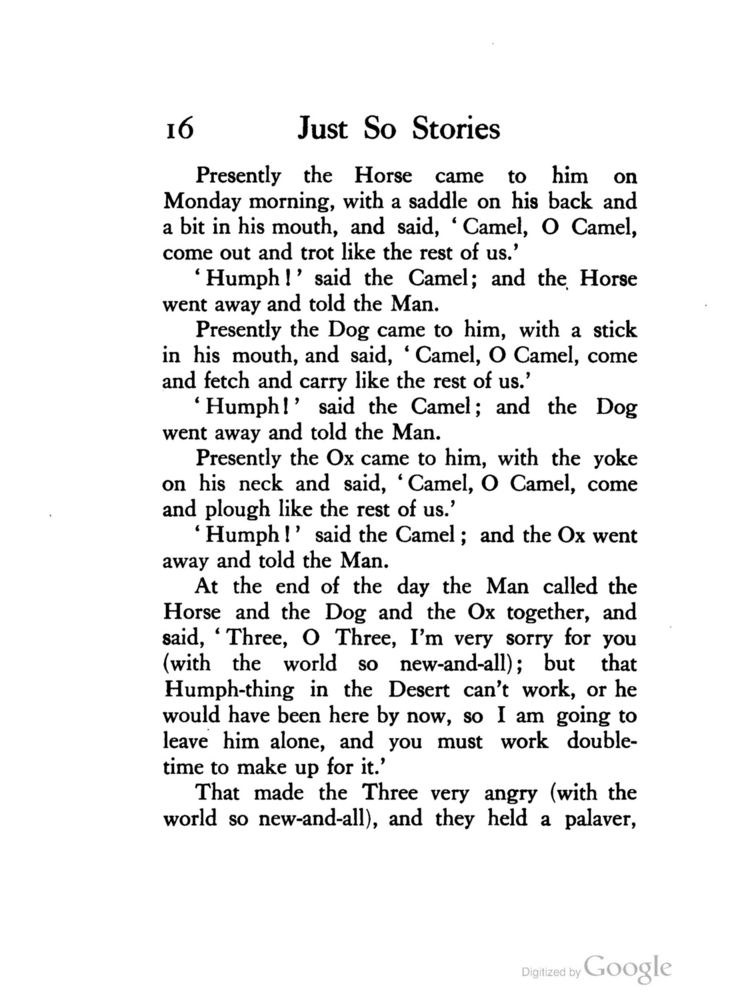 16 Just So Stories

Presently the Horse came to him on Monday morning, with a saddle on his back and a bit in his mouth, and said, 'Camel, O Camel, come out and trot like the rest of us.'

'Humph!' said the Camel; and the Horse went away and told the Man.

Presently the Dog came to him, with a stick in his mouth, and said, 'Camel, O Camel, come and fetch and carry like the rest of us.'

'Humph!' said the Camel; and the Dog went away and told the Man.

Presently the Ox came to him, with the yoke on his neck and said, 'Camel, O Camel, come and plough like the rest of us.'

'Humph!' said the Camel; and the Ox went away and told the Man.

At the end of the day the Man called the Horse and the Dog and the Ox together, and said, 'Three, O Three, I'm very sorry for you (with the world so new-and-all); but that Humph-thing in the Desert can't work, or he would have been here by now, so I am going to leave him alone, and you must work double-time to make up for it.'

That made the Three very angry (with the world so new-and-all), and they held a palaver,

Digitized by Google